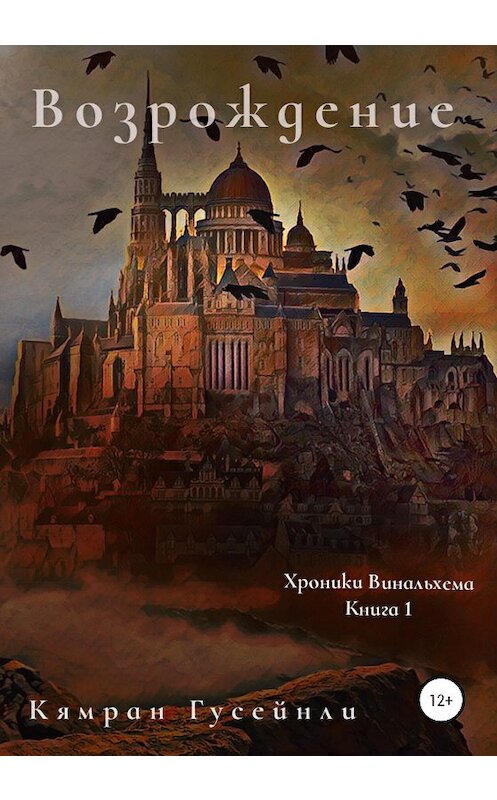 Возрождение

Хроники Винальхема
Книга 1

Кямран Гусейнли

12+